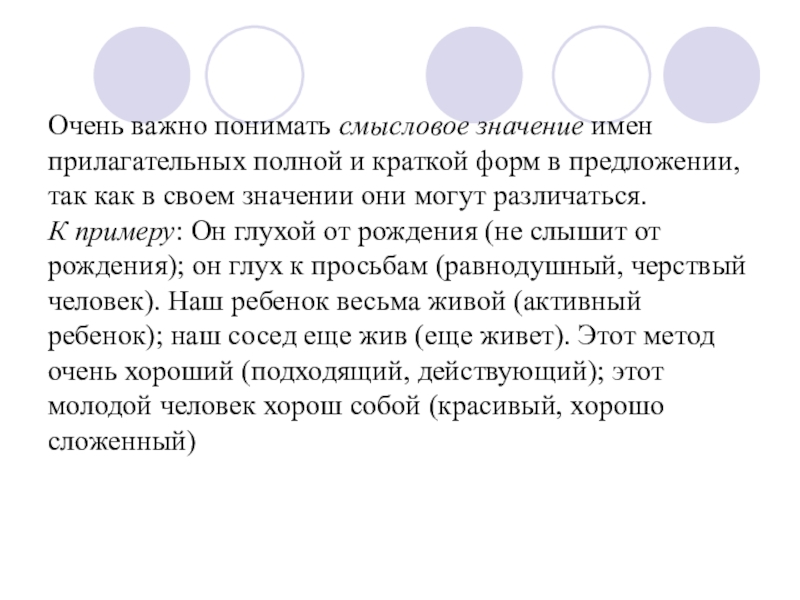 Очень важно понимать смысловое значение имен прилагательных полной и краткой форм в предложении, так как в своем значении они могут различаться.

К примеру: Он глухой от рождения (не слышит от рождения); он глух к просьбам (равнодушный, черствый человек). Наш ребенок весьма живой (активный ребенок); наш сосед еще жив (еще живет). Этот метод очень хороший (подходящий, действующий); этот молодой человек хорош собой (красивый, хорошо сложенный)